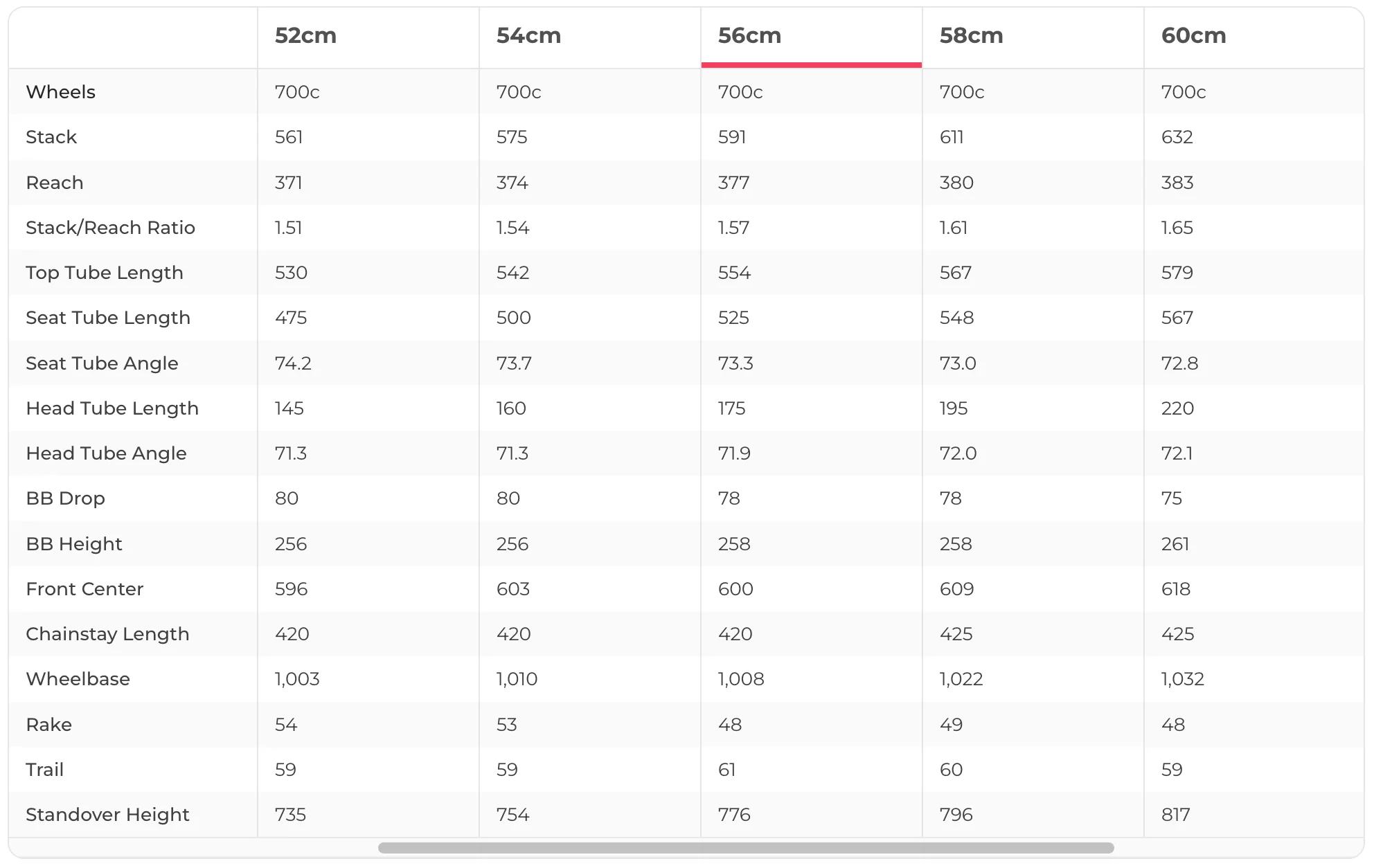 | | 52cm | 54cm | 56cm | 58cm | 60cm |
|---|---|---|---|---|---|
| Wheels | 700c | 700c | 700c | 700c | 700c |
| Stack | 561 | 575 | 591 | 611 | 632 |
| Reach | 371 | 374 | 377 | 380 | 383 |
| Stack/Reach Ratio | 1.51 | 1.54 | 1.57 | 1.61 | 1.65 |
| Top Tube Length | 530 | 542 | 554 | 567 | 579 |
| Seat Tube Length | 475 | 500 | 525 | 548 | 567 |
| Seat Tube Angle | 74.2 | 73.7 | 73.3 | 73.0 | 72.8 |
| Head Tube Length | 145 | 160 | 175 | 195 | 220 |
| Head Tube Angle | 71.3 | 71.3 | 71.9 | 72.0 | 72.1 |
| BB Drop | 80 | 80 | 78 | 78 | 75 |
| BB Height | 256 | 256 | 258 | 258 | 261 |
| Front Center | 596 | 603 | 600 | 609 | 618 |
| Chainstay Length | 420 | 420 | 420 | 425 | 425 |
| Wheelbase | 1,003 | 1,010 | 1,008 | 1,022 | 1,032 |
| Rake | 54 | 53 | 48 | 49 | 48 |
| Trail | 59 | 59 | 61 | 60 | 59 |
| Standover Height | 735 | 754 | 776 | 796 | 817 |